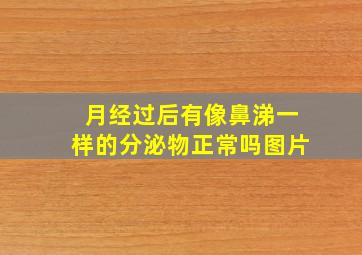 月经过后有像鼻涕一样的分泌物正常吗图片